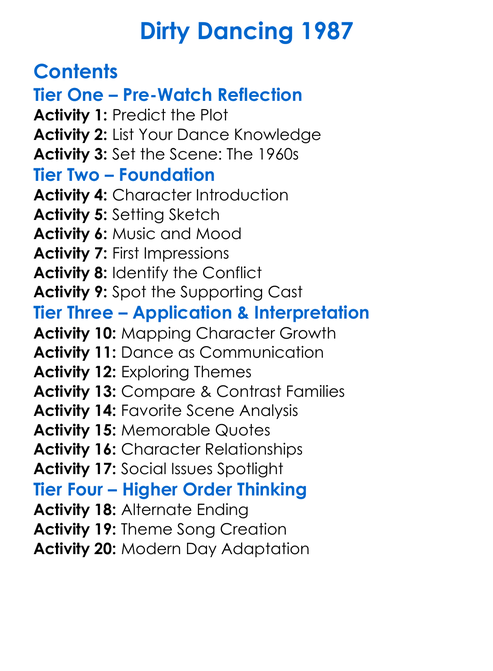 Dirty Dancing 1987

Contents

Tier One – Pre-Watch Reflection

Activity 1: Predict the Plot
Activity 2: List Your Dance Knowledge
Activity 3: Set the Scene: The 1960s

Tier Two – Foundation

Activity 4: Character Introduction
Activity 5: Setting Sketch
Activity 6: Music and Mood
Activity 7: First Impressions
Activity 8: Identify the Conflict
Activity 9: Spot the Supporting Cast

Tier Three – Application & Interpretation

Activity 10: Mapping Character Growth
Activity 11: Dance as Communication
Activity 12: Exploring Themes
Activity 13: Compare & Contrast Families
Activity 14: Favorite Scene Analysis
Activity 15: Memorable Quotes
Activity 16: Character Relationships
Activity 17: Social Issues Spotlight

Tier Four – Higher Order Thinking

Activity 18: Alternate Ending
Activity 19: Theme Song Creation
Activity 20: Modern Day Adaptation